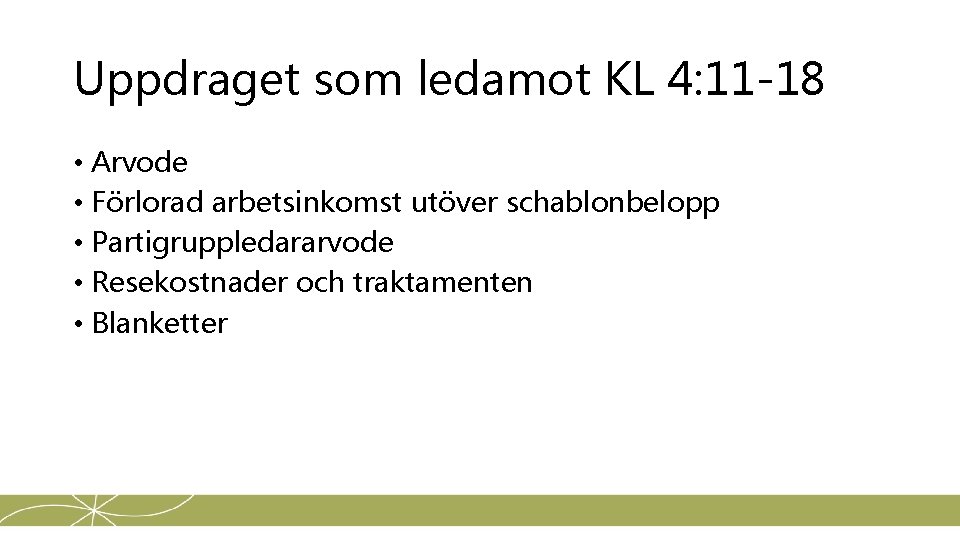 Uppdraget som ledamot KL 4:11-18

• Arvode
• Förlorad arbetsinkomst utöver schablonbelopp
• Partigruppledararvode
• Resekostnader och traktamenten
• Blanketter